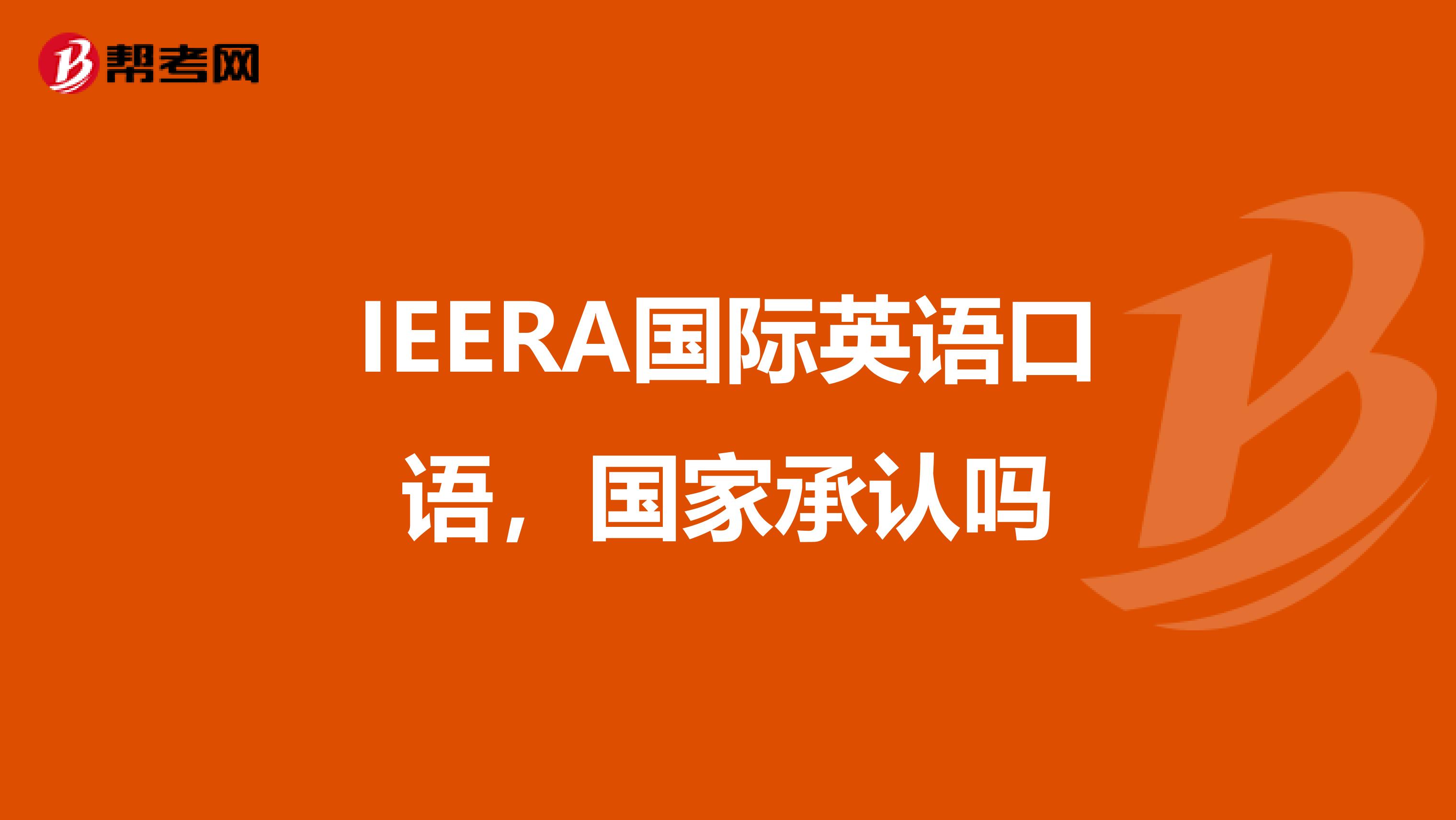 帮考网

IEERA国际英语口语，国家承认吗